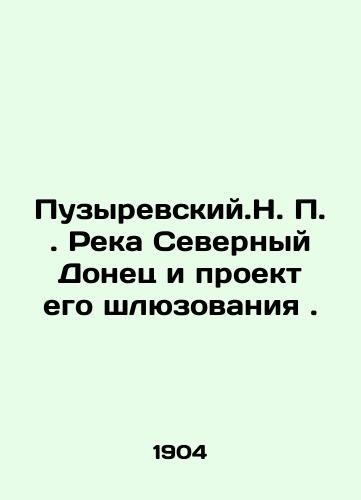 Пузыревский.Н. П. . Река Северный Донец и проект его шлюзования .

1904